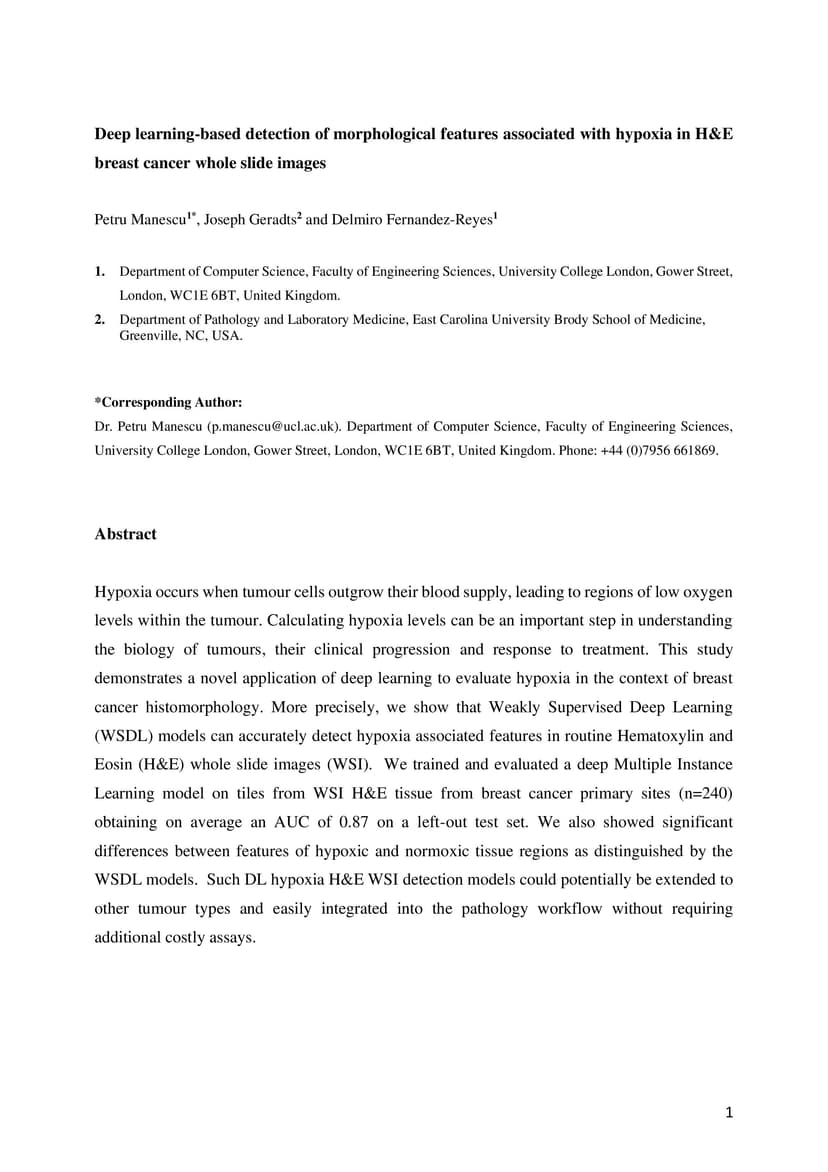 Deep learning-based detection of morphological features associated with hypoxia in H&E breast cancer whole slide images

Petru Manescu$^{1*}$, Joseph Geradts$^{2}$ and Delmiro Fernandez-Reyes$^{1}$

1. Department of Computer Science, Faculty of Engineering Sciences, University College London, Gower Street, London, WC1E 6BT, United Kingdom.
2. Department of Pathology and Laboratory Medicine, East Carolina University Brody School of Medicine, Greenville, NC, USA.

*Corresponding Author:
Dr. Petru Manescu (p.manescu@ucl.ac.uk). Department of Computer Science, Faculty of Engineering Sciences, University College London, Gower Street, London, WC1E 6BT, United Kingdom. Phone: +44 (0)7956 661869.

Abstract

Hypoxia occurs when tumour cells outgrow their blood supply, leading to regions of low oxygen levels within the tumour. Calculating hypoxia levels can be an important step in understanding the biology of tumours, their clinical progression and response to treatment. This study demonstrates a novel application of deep learning to evaluate hypoxia in the context of breast cancer histomorphology. More precisely, we show that Weakly Supervised Deep Learning (WSDL) models can accurately detect hypoxia associated features in routine Hematoxylin and Eosin (H&E) whole slide images (WSI). We trained and evaluated a deep Multiple Instance Learning model on tiles from WSI H&E tissue from breast cancer primary sites (n=240) obtaining on average an AUC of 0.87 on a left-out test set. We also showed significant differences between features of hypoxic and normoxic tissue regions as distinguished by the WSDL models. Such DL hypoxia H&E WSI detection models could potentially be extended to other tumour types and easily integrated into the pathology workflow without requiring additional costly assays.

1